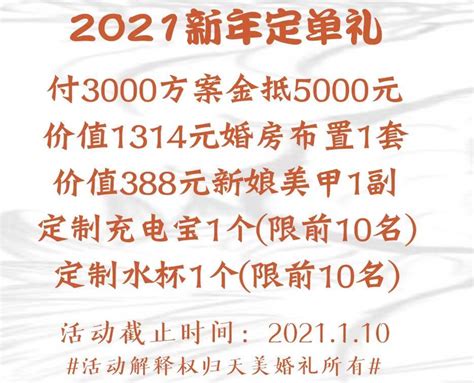 2021新年定单礼

付3000方案金抵5000元
价值1314元婚房布置1套
价值388元新娘美甲1副
定制充电宝1个(限前10名)
定制水杯1个(限前10名)

活动截止时间：2021.1.10
#活动解释权归天美婚礼所有#